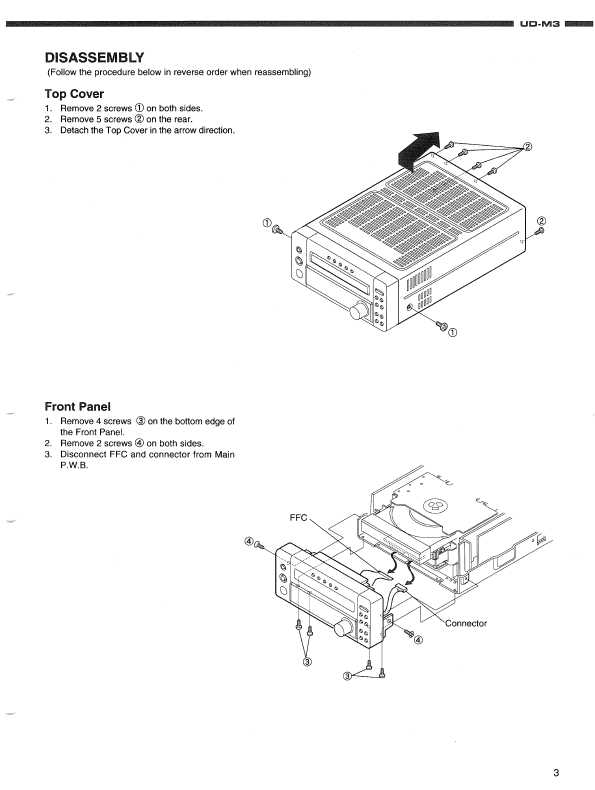 UD-M3

DISASSEMBLY
(Follow the procedure below in reverse order when reassembling)

Top Cover
1. Remove 2 screws ① on both sides.
2. Remove 5 screws ② on the rear.
3. Detach the Top Cover in the arrow direction.

②
①
②
①

Front Panel
1. Remove 4 screws ③ on the bottom edge of the Front Panel.
2. Remove 2 screws ④ on both sides.
3. Disconnect FFC and connector from Main P.W.B.

FFC
④
Connector
④
③
③

3